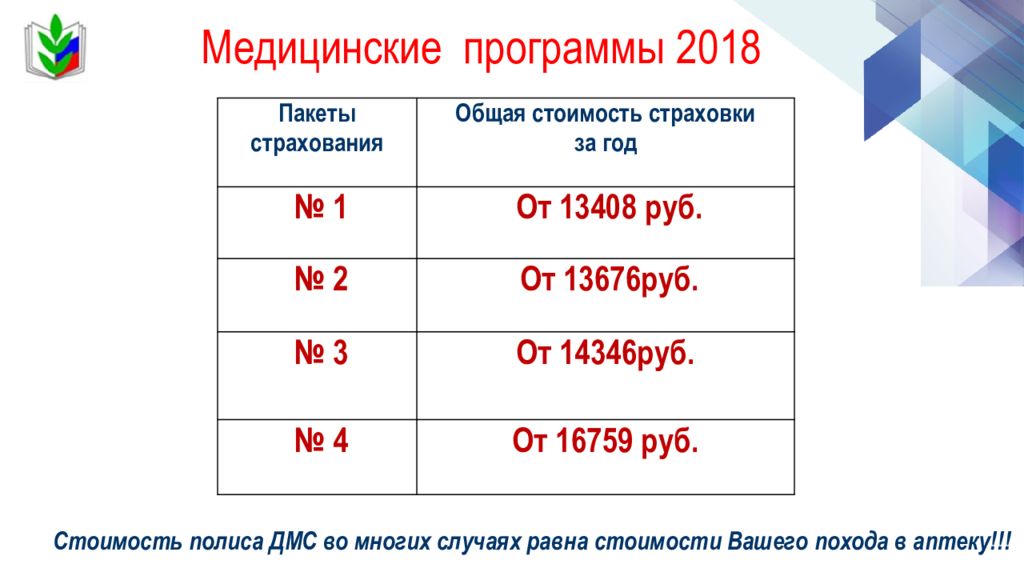 Медицинские программы 2018

| Пакеты страхования | Общая стоимость страховки за год |
|---|---|
| № 1 | От 13408 руб. |
| № 2 | От 13676руб. |
| № 3 | От 14346руб. |
| № 4 | От 16759 руб. |

Стоимость полиса ДМС во многих случаях равна стоимости Вашего похода в аптеку!!!